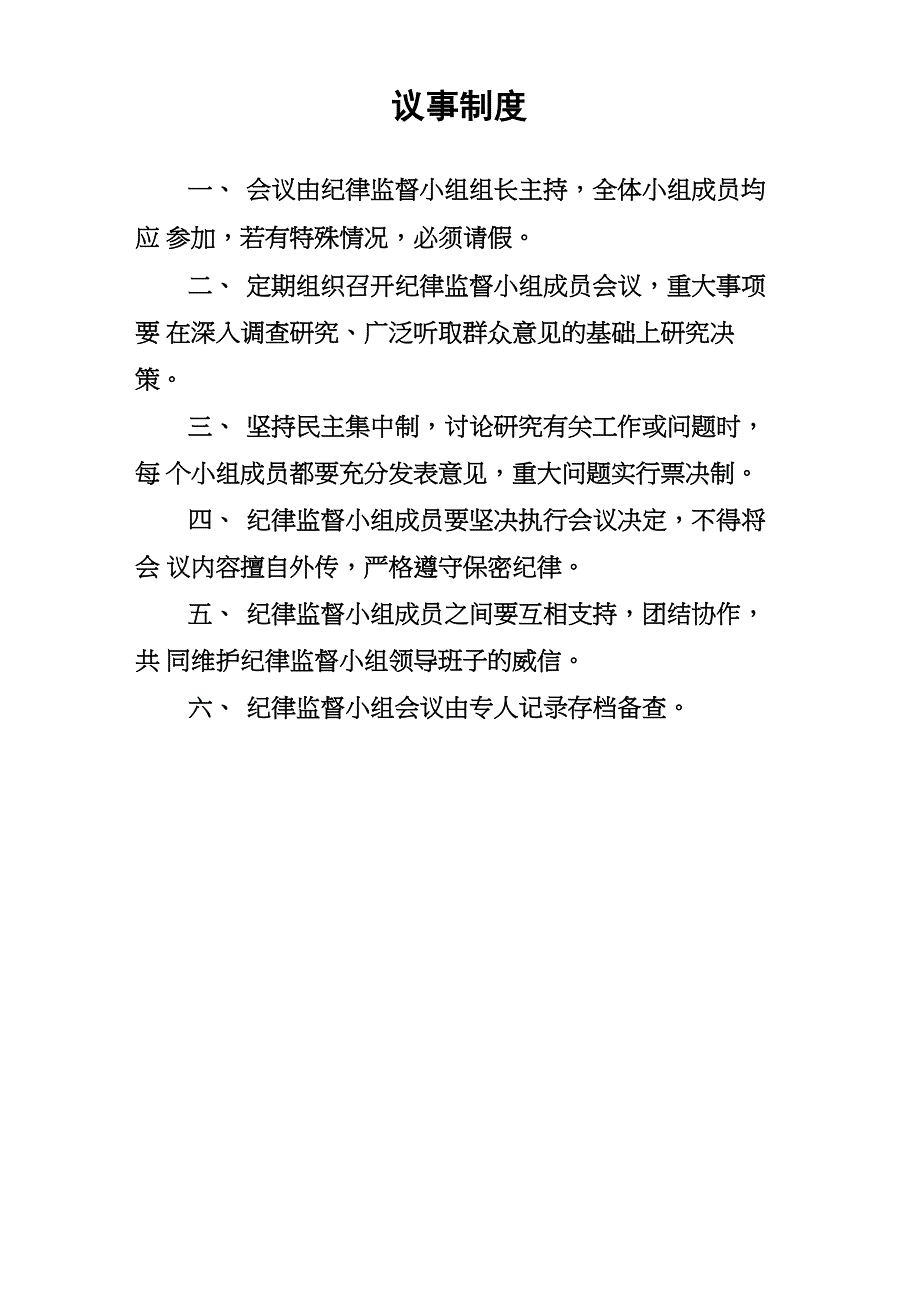 议事制度

一、 会议由纪律监督小组组长主持，全体小组成员均应 参加，若有特殊情况，必须请假。

二、 定期组织召开纪律监督小组成员会议，重大事项要 在深入调查研究、广泛听取群众意见的基础上研究决策。

三、 坚持民主集中制，讨论研究有关工作或问题时，每 个小组成员都要充分发表意见，重大问题实行票决制。

四、 纪律监督小组成员要坚决执行会议决定，不得将会 议内容擅自外传，严格遵守保密纪律。

五、 纪律监督小组成员之间要互相支持，团结协作，共 同维护纪律监督小组领导班子的威信。

六、 纪律监督小组会议由专人记录存档备查。